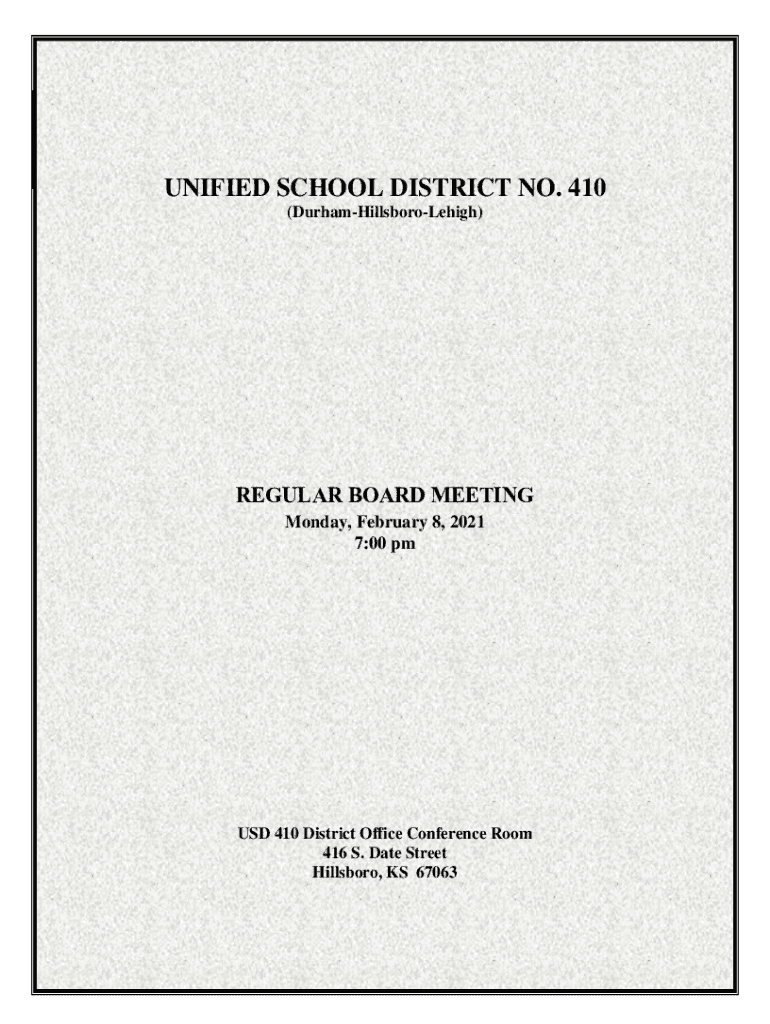 UNIFIED SCHOOL DISTRICT NO. 410
(Durham-Hillsboro-Lehigh)

REGULAR BOARD MEETING
Monday, February 8, 2021
7:00 pm

USD 410 District Office Conference Room
416 S. Date Street
Hillsboro, KS 67063